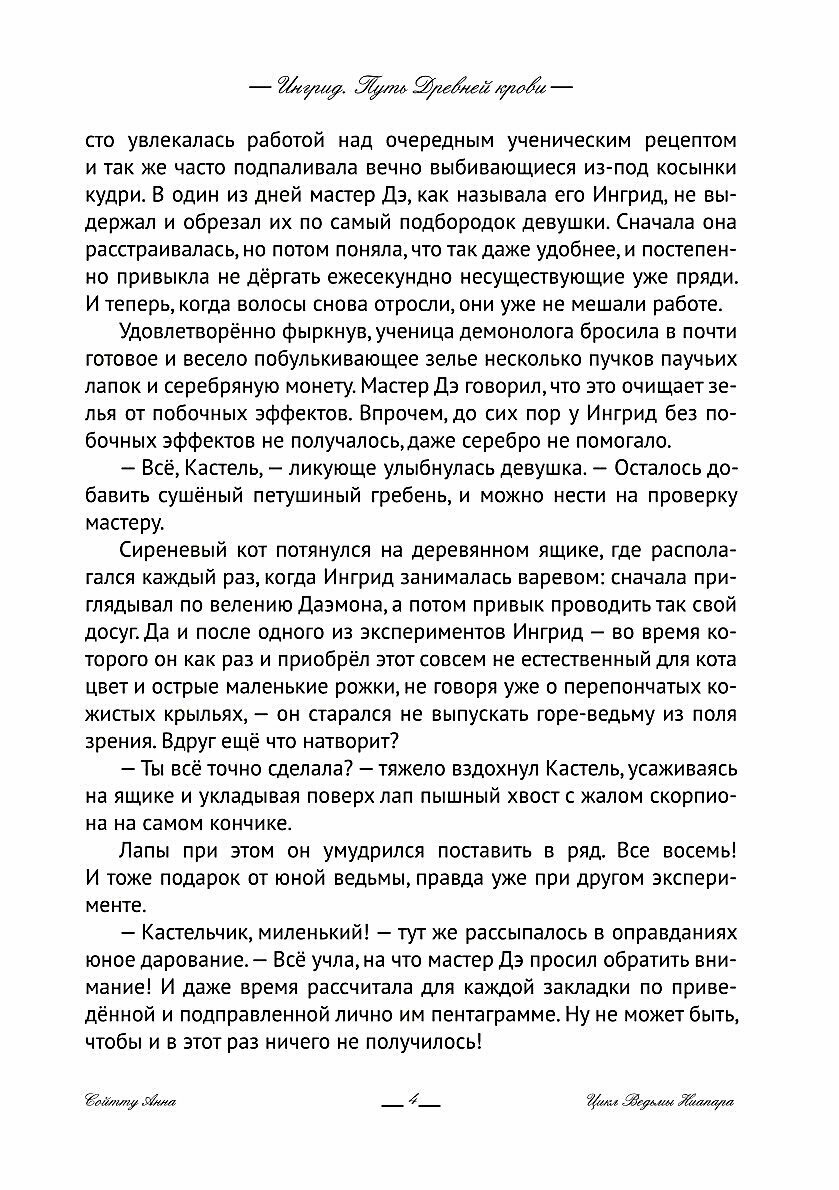 — Ингрид. Путь Древней крови —

сто увлекалась работой над очередным ученическим рецептом и так же часто подпаливала вечно выбивающиеся из-под косынки кудри. В один из дней мастер Дэ, как называла его Ингрид, не выдержал и обрезал их по самый подбородок девушки. Сначала она расстраивалась, но потом поняла, что так даже удобнее, и постепенно привыкла не дёргать ежесекундно несуществующие уже пряди. И теперь, когда волосы снова отросли, они уже не мешали работе.

Удовлетворённо фыркнув, ученица демонолога бросила в почти готовое и весело побулькивающее зелье несколько пучков паучьих лапок и серебряную монету. Мастер Дэ говорил, что это очищает зелья от побочных эффектов. Впрочем, до сих пор у Ингрид без побочных эффектов не получалось, даже серебро не помогало.

— Всё, Кастель, — ликующе улыбнулась девушка. — Осталось добавить сушёный петушиный гребень, и можно нести на проверку мастеру.

Сиреневый кот потянулся на деревянном ящике, где располагался каждый раз, когда Ингрид занималась варевом: сначала приглядывал по велению Даэмона, а потом привык проводить так свой досуг. Да и после одного из экспериментов Ингрид — во время которого он как раз и приобрёл этот совсем не естественный для кота цвет и острые маленькие рожки, не говоря уже о перепончатых кожистых крыльях, — он старался не выпускать горе-ведьму из поля зрения. Вдруг ещё что натворит?

— Ты всё точно сделала? — тяжело вздохнул Кастель, усаживаясь на ящике и укладывая поверх лап пышный хвост с жалом скорпиона на самом кончике.

Лапы при этом он умудрился поставить в ряд. Все восемь! И тоже подарок от юной ведьмы, правда уже при другом эксперименте.

— Кастельчик, миленький! — тут же рассыпалось в оправданиях юное дарование. — Всё учла, на что мастер Дэ просил обратить внимание! И даже время рассчитала для каждой закладки по приведённой и подправленной лично им пентаграмме. Ну не может быть, чтобы и в этот раз ничего не получилось!

Сойтту Анна — 4 — Цикл Ведьмы Ниапара